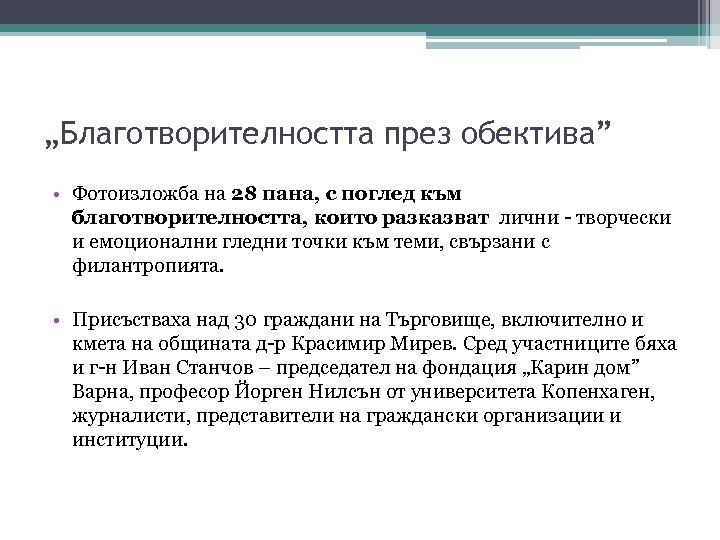 „Благотворителността през обектива”

• Фотоизложба на 28 пана, с поглед към благотворителността, които разказват лични - творчески и емоционални гледни точки към теми, свързани с филантропията.

• Присъстваха над 30 граждани на Търговище, включително и кмета на общината д-р Красимир Мирев. Сред участниците бяха и г-н Иван Станчов – председател на фондация „Карин дом” Варна, професор Йорген Нилсън от университета Копенхаген, журналисти, представители на граждански организации и институции.